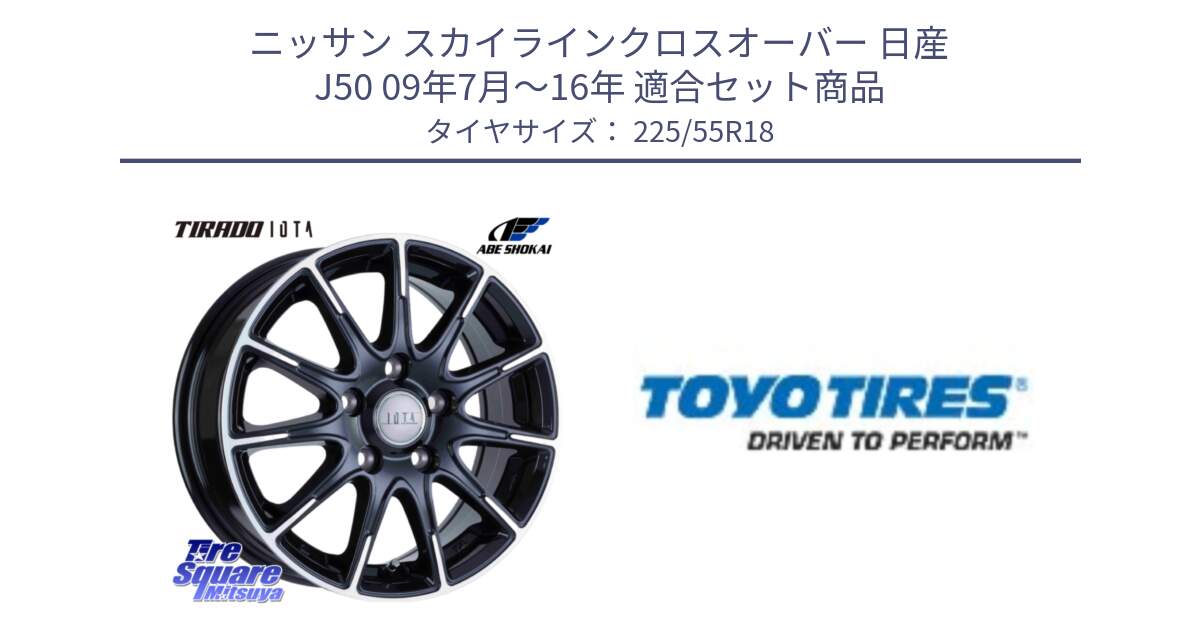 ニッサン スカイラインクロスオーバー 日産
J50 09年7月～16年 適合セット商品
タイヤサイズ： 225/55R18

TIRADO IOTA

ABE SHOKAI

IOTA

Tire Square Mitsuya

TOYO TIRES®
DRIVEN TO PERFORM™